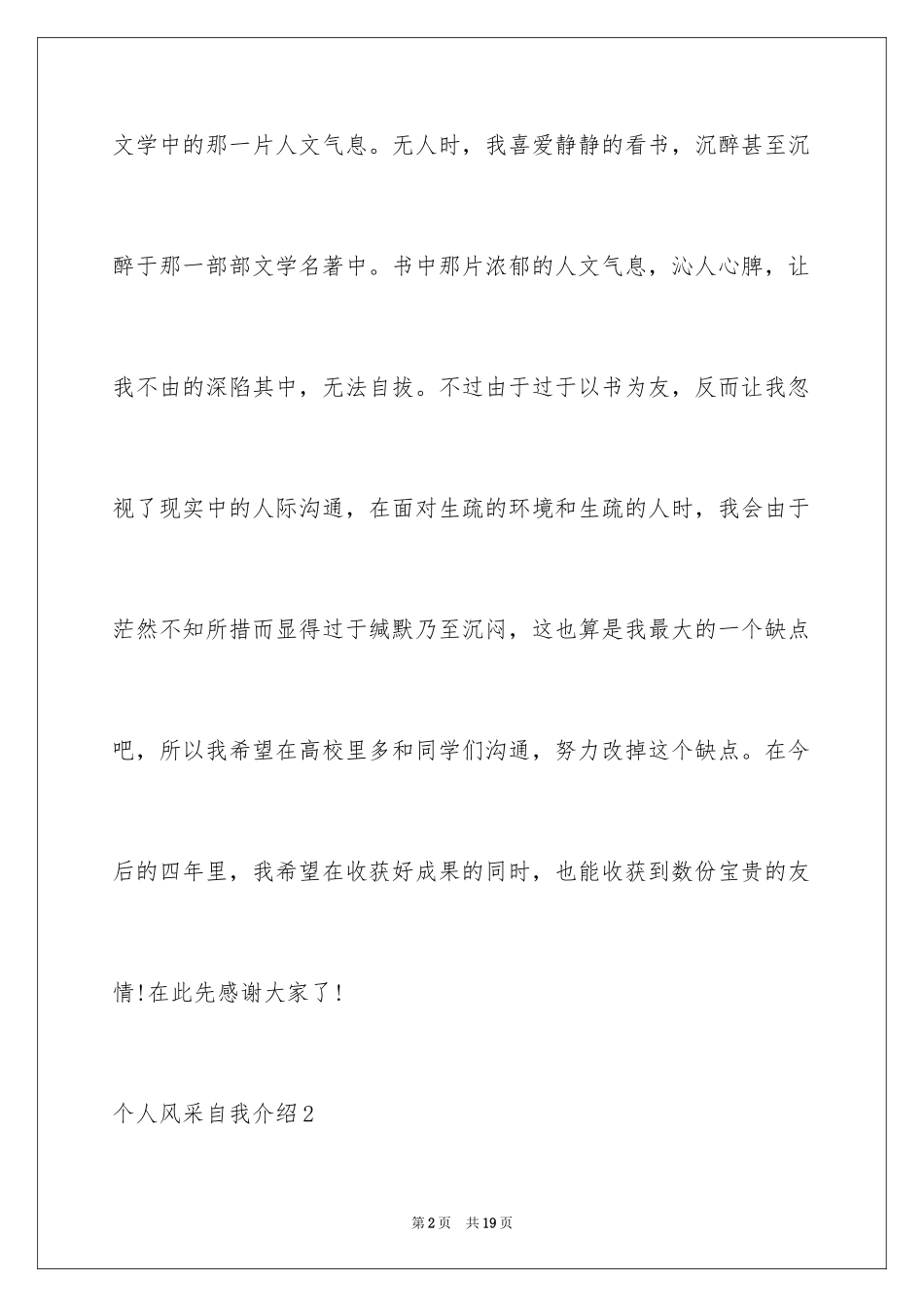 文学中的那一片人文气息。无人时，我喜爱静静的看书，沉醉甚至沉醉于那一部部文学名著中。书中那片浓郁的人文气息，沁人心脾，让我不由的深陷其中，无法自拔。不过由于过于以书为友，反而让我忽视了现实中的人际沟通，在面对生疏的环境和生疏的人时，我会由于茫然不知所措而显得过于缄默乃至沉闷，这也算是我最大的一个缺点吧，所以我希望在高校里多和同学们沟通，努力改掉这个缺点。在今后的四年里，我希望在收获好成果的同时，也能收获到数份宝贵的友情!在此先感谢大家了!

个人风采自我介绍2

第2页　共19页